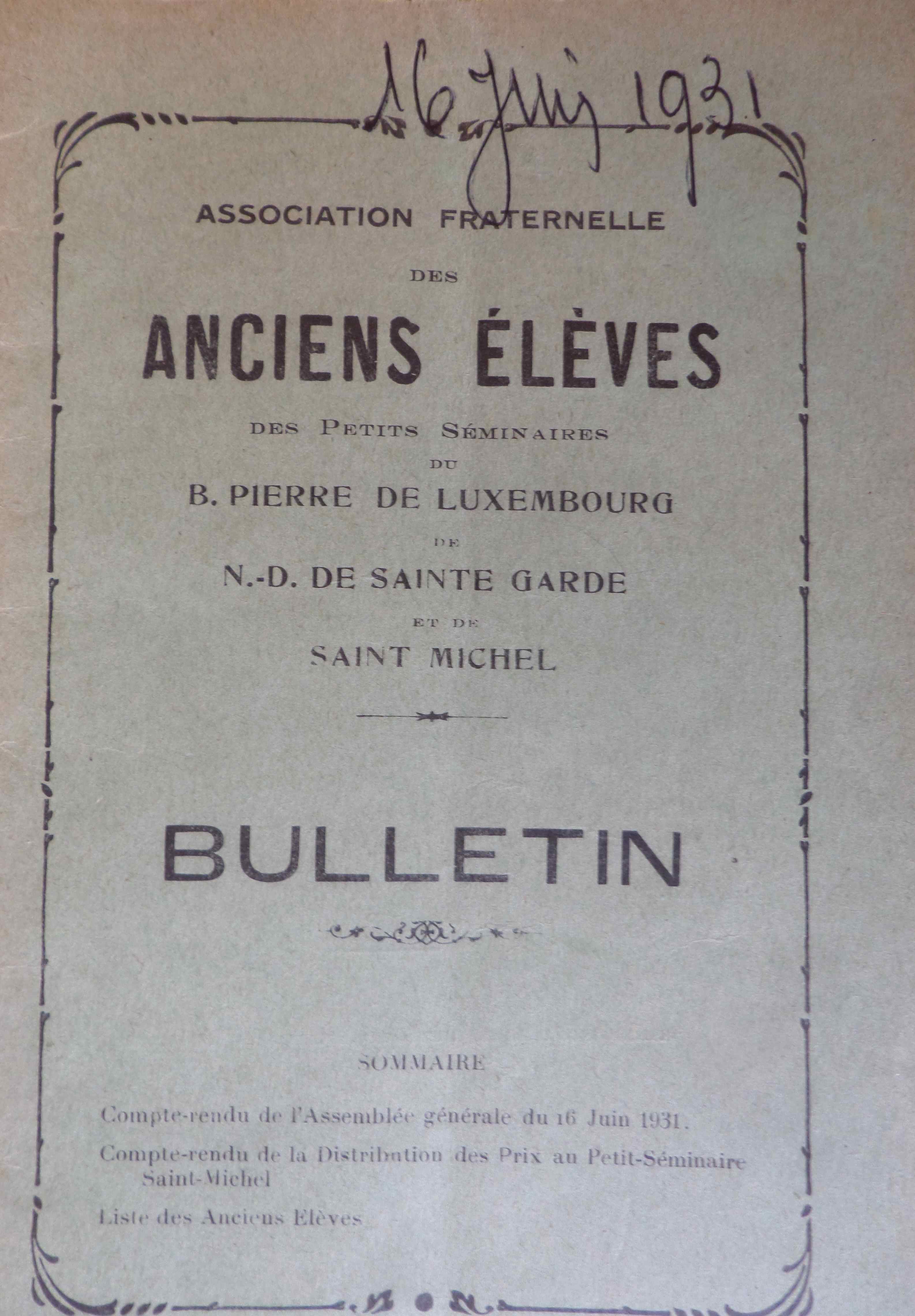 16 Juin 1931

ASSOCIATION FRATERNELLE

DES

ANCIENS ÉLÈVES

DES PETITS SÉMINAIRES

DU

B. PIERRE DE LUXEMBOURG

DE

N.-D. DE SAINTE GARDE

ET DE

SAINT MICHEL

BULLETIN

SOMMAIRE

Compte-rendu de l'Assemblée générale du 16 Juin 1931.

Compte-rendu de la Distribution des Prix au Petit-Séminaire Saint-Michel

Liste des Anciens Elèves